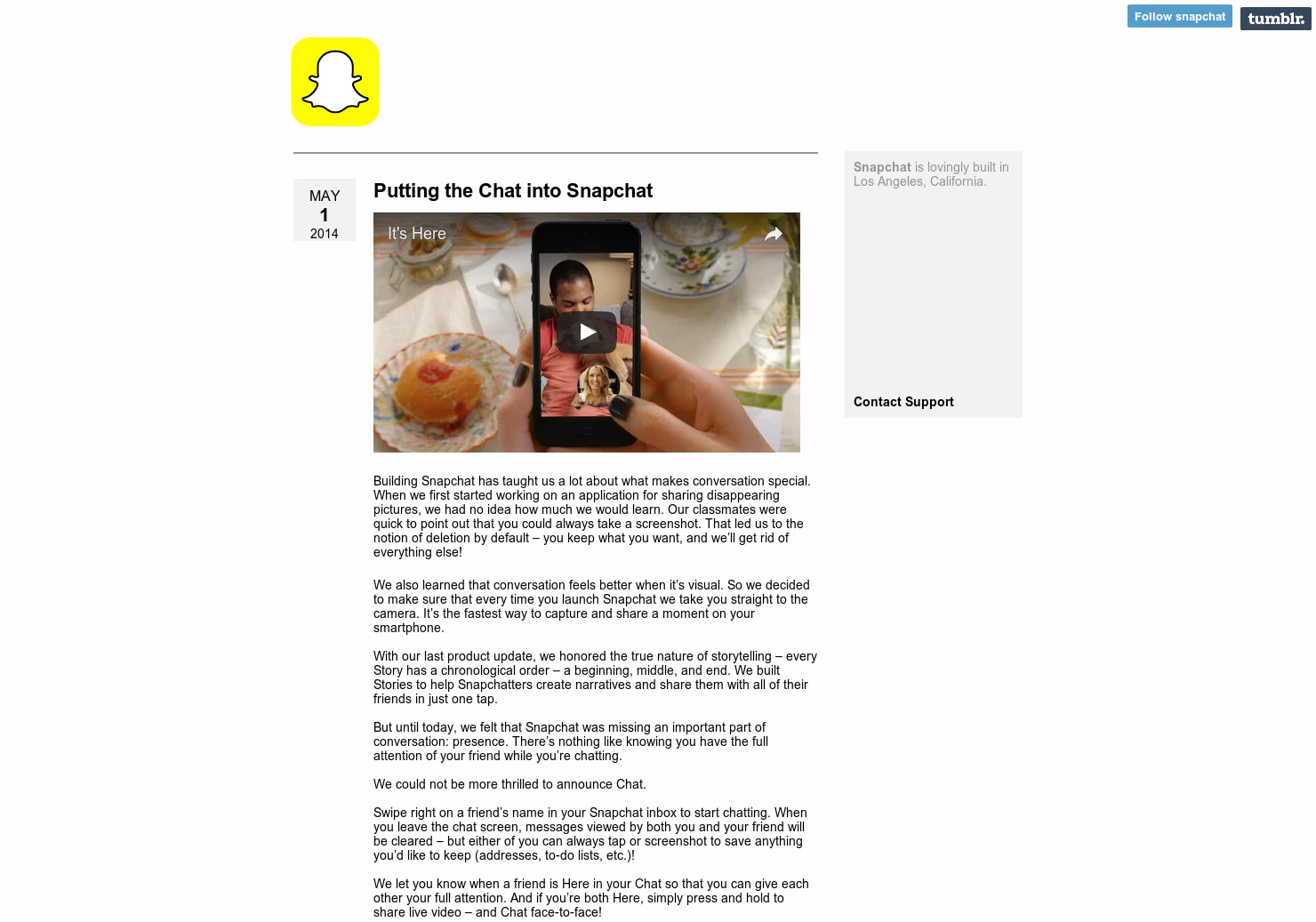 Follow snapchat tumblr.

MAY
1
2014

Putting the Chat into Snapchat

It's Here

Building Snapchat has taught us a lot about what makes conversation special. When we first started working on an application for sharing disappearing pictures, we had no idea how much we would learn. Our classmates were quick to point out that you could always take a screenshot. That led us to the notion of deletion by default – you keep what you want, and we'll get rid of everything else!

We also learned that conversation feels better when it's visual. So we decided to make sure that every time you launch Snapchat we take you straight to the camera. It's the fastest way to capture and share a moment on your smartphone.

With our last product update, we honored the true nature of storytelling – every Story has a chronological order – a beginning, middle, and end. We built Stories to help Snapchatters create narratives and share them with all of their friends in just one tap.

But until today, we felt that Snapchat was missing an important part of conversation: presence. There's nothing like knowing you have the full attention of your friend while you're chatting.

We could not be more thrilled to announce Chat.

Swipe right on a friend's name in your Snapchat inbox to start chatting. When you leave the chat screen, messages viewed by both you and your friend will be cleared – but either of you can always tap or screenshot to save anything you'd like to keep (addresses, to-do lists, etc.)!

We let you know when a friend is Here in your Chat so that you can give each other your full attention. And if you're both Here, simply press and hold to share live video – and Chat face-to-face!

Snapchat is lovingly built in Los Angeles, California.

Contact Support